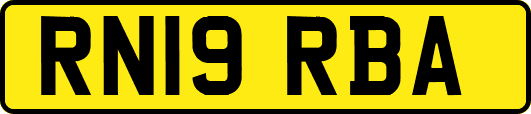 RN19 RBA